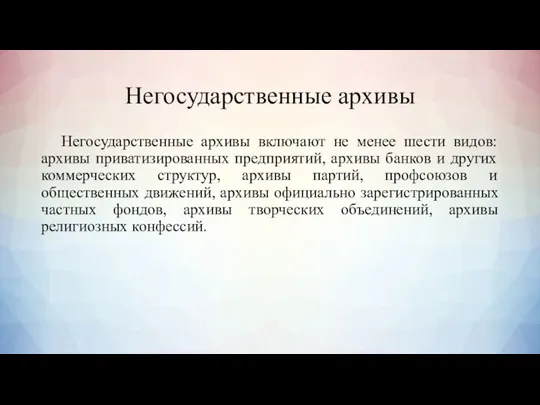 Негосударственные архивы

Негосударственные архивы включают не менее шести видов: архивы приватизированных предприятий, архивы банков и других коммерческих структур, архивы партий, профсоюзов и общественных движений, архивы официально зарегистрированных частных фондов, архивы творческих объединений, архивы религиозных конфессий.